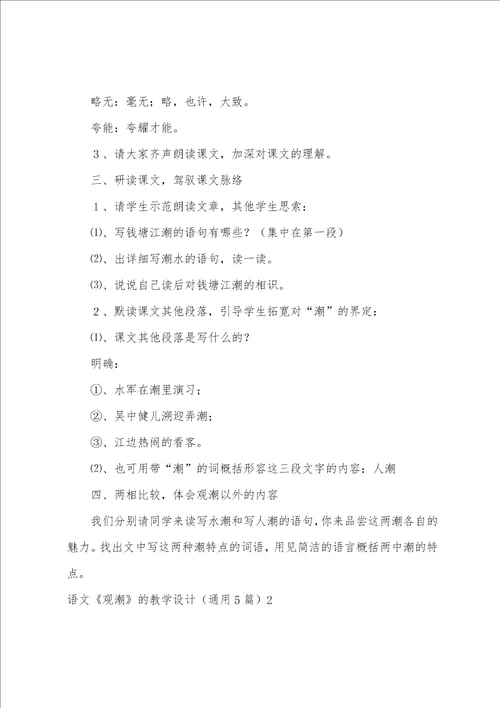 略无：毫无；略，也许，大致。

夸能：夸耀才能。

3、请大家齐声朗读课文，加深对课文的理解。

三、研读课文，驾驭课文脉络

1、请学生示范朗读文章，其他学生思索：

⑴、写钱塘江潮的语句有哪些？（集中在第一段）

⑵、出详细写潮水的语句，读一读。

⑶、说说自己读后对钱塘江潮的相识。

2、默读课文其他段落，引导学生拓宽对“潮”的界定：

⑴、课文其他段落是写什么的？

明确：

①、水军在潮里演习；

②、吴中健儿溯迎弄潮；

③、江边热闹的看客。

⑵、也可用带“潮”的词概括形容这三段文字的内容：人潮

四、两相比较，体会观潮以外的内容

我们分别请同学来读写水潮和写人潮的语句，你来品尝这两潮各自的魅力。找出文中写这两种潮特点的词语，用见简洁的语言概括两中潮的特点。

语文《观潮》的教学设计（通用5篇）2